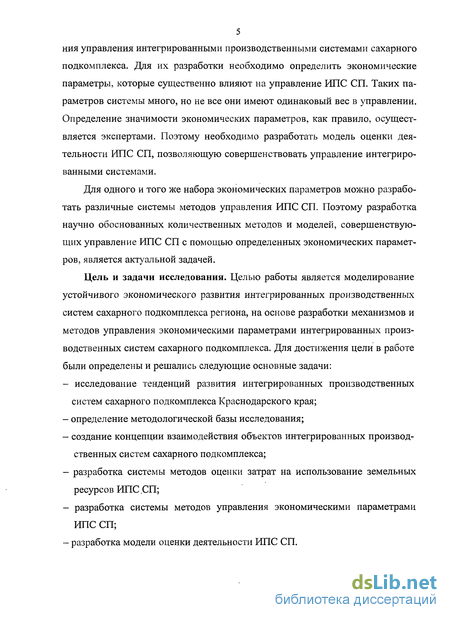 5

ния управления интегрированными производственными системами сахарного подкомплекса. Для их разработки необходимо определить экономические параметры, которые существенно влияют на управление ИПС СП. Таких параметров системы много, но не все они имеют одинаковый вес в управлении. Определение значимости экономических параметров, как правило, осуществляется экспертами. Поэтому необходимо разработать модель оценки деятельности ИПС СП, позволяющую совершенствовать управление интегрированными системами.

Для одного и того же набора экономических параметров можно разработать различные системы методов управления ИПС СП. Поэтому разработка научно обоснованных количественных методов и моделей, совершенствующих управление ИПС СП с помощью определенных экономических параметров, является актуальной задачей.

Цель и задачи исследования. Целью работы является моделирование устойчивого экономического развития интегрированных производственных систем сахарного подкомплекса региона, на основе разработки механизмов и методов управления экономическими параметрами интегрированных производственных систем сахарного подкомплекса. Для достижения цели в работе были определены и решались следующие основные задачи:
– исследование тенденций развития интегрированных производственных систем сахарного подкомплекса Краснодарского края;
– определение методологической базы исследования;
– создание концепции взаимодействия объектов интегрированных производственных систем сахарного подкомплекса;
– разработка системы методов оценки затрат на использование земельных ресурсов ИПС СП;
– разработка системы методов управления экономическими параметрами ИПС СП;
– разработка модели оценки деятельности ИПС СП.

dsLib.net
библиотека диссертаций